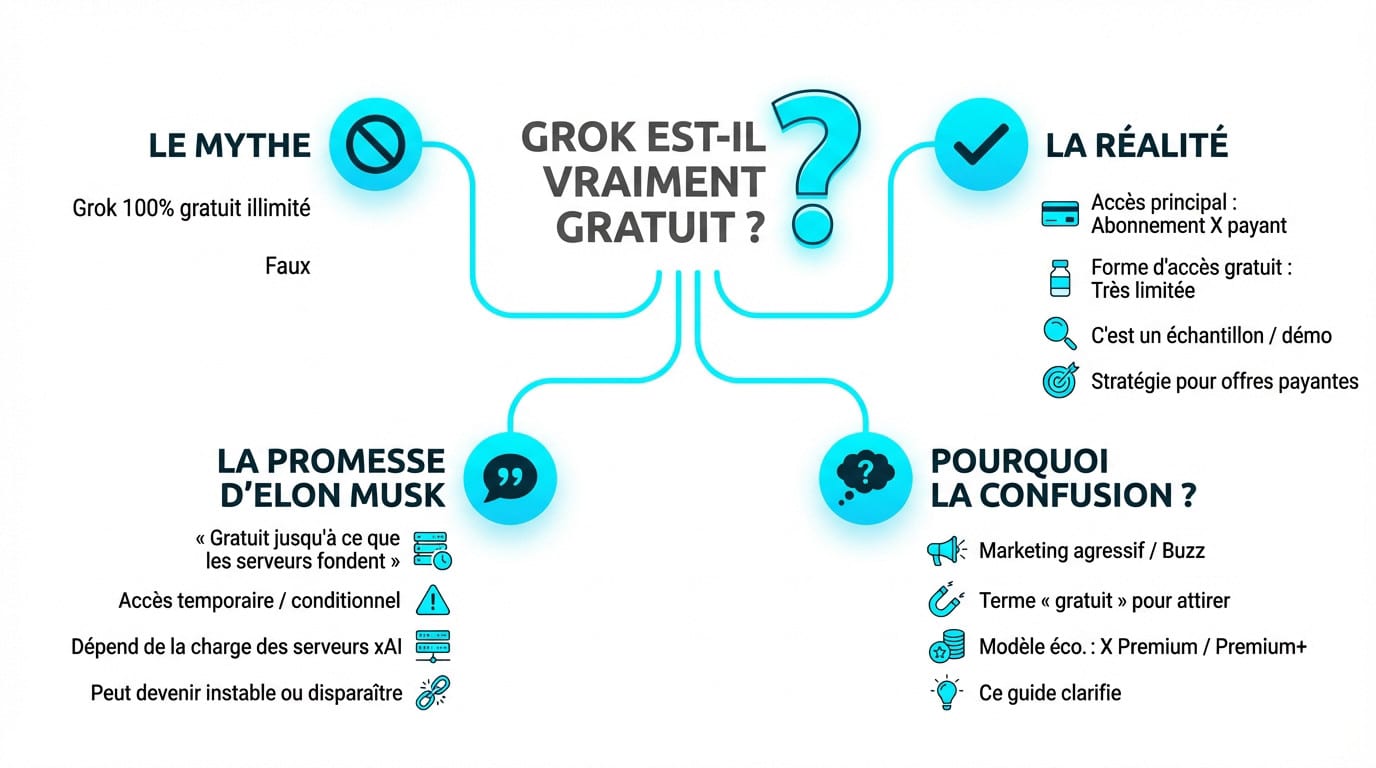 GROK EST-IL VRAIMENT GRATUIT ?

LE MYTHE

Grok 100% gratuit illimité

Faux

LA RÉALITÉ

Accès principal : Abonnement X payant

Forme d'accès gratuit : Très limitée

C'est un échantillon / démo

Stratégie pour offres payantes

LA PROMESSE D'ELON MUSK

« Gratuit jusqu'à ce que les serveurs fondent »

Accès temporaire / conditionnel

Dépend de la charge des serveurs xAI

Peut devenir instable ou disparaître

POURQUOI LA CONFUSION ?

Marketing agressif / Buzz

Terme « gratuit » pour attirer

Modèle éco. : X Premium / Premium+

Ce guide clarifie